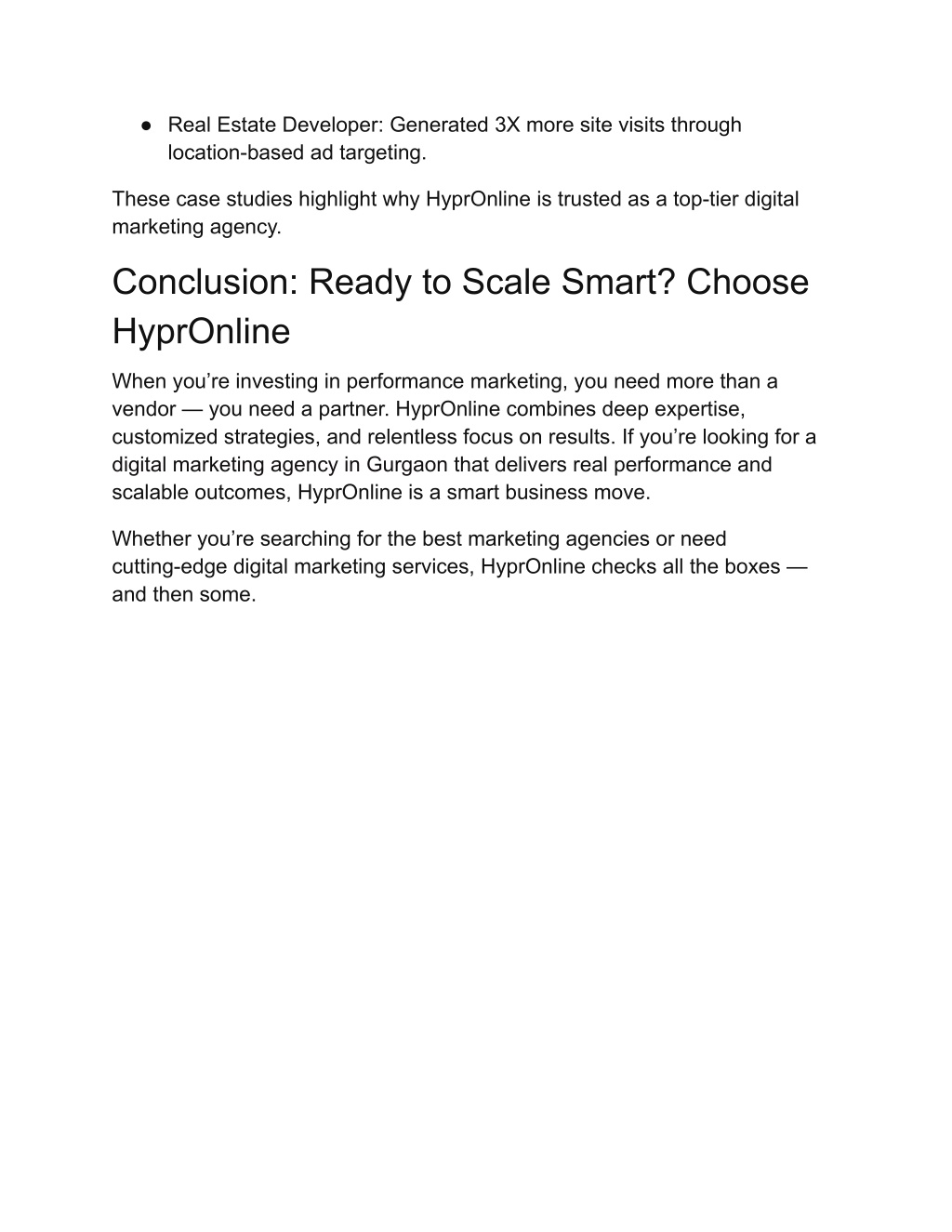 ● Real Estate Developer: Generated 3X more site visits through location-based ad targeting.

These case studies highlight why HyprOnline is trusted as a top-tier digital marketing agency.

Conclusion: Ready to Scale Smart? Choose HyprOnline

When you’re investing in performance marketing, you need more than a vendor — you need a partner. HyprOnline combines deep expertise, customized strategies, and relentless focus on results. If you’re looking for a digital marketing agency in Gurgaon that delivers real performance and scalable outcomes, HyprOnline is a smart business move.

Whether you’re searching for the best marketing agencies or need cutting-edge digital marketing services, HyprOnline checks all the boxes — and then some.